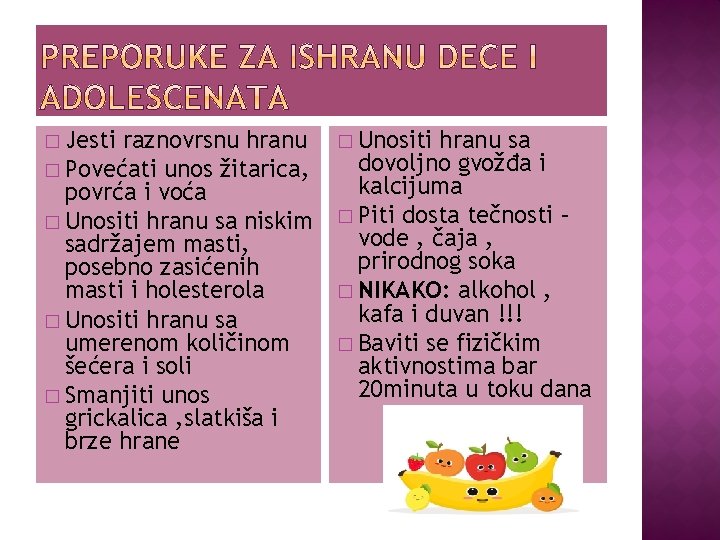 PREPORUKE ZA ISHRANU DECE I ADOLESCENATA

□ Jesti raznovrsnu hranu
□ Povećati unos žitarica, povrća i voća
□ Unositi hranu sa niskim sadržajem masti, posebno zasićenih masti i holesterola
□ Unositi hranu sa umerenom količinom šećera i soli
□ Smanjiti unos grickalica ,slatkiša i brze hrane

□ Unositi hranu sa dovoljno gvožđa i kalcijuma
□ Piti dosta tečnosti – vode , čaja , prirodnog soka
□ NIKAKO: alkohol , kafa i duvan !!!
□ Baviti se fizičkim aktivnostima bar 20minuta u toku dana